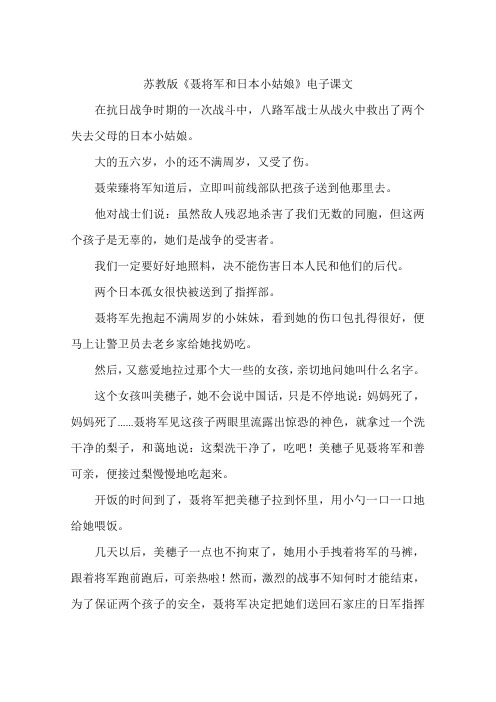 苏教版《聂将军和日本小姑娘》电子课文

在抗日战争时期的一次战斗中，八路军战士从战火中救出了两个失去父母的日本小姑娘。

大的五六岁，小的还不满周岁，又受了伤。

聂荣臻将军知道后，立即叫前线部队把孩子送到他那里去。

他对战士们说：虽然敌人残忍地杀害了我们无数的同胞，但这两个孩子是无辜的，她们是战争的受害者。

我们一定要好好地照料，决不能伤害日本人民和他们的后代。

两个日本孤女很快被送到了指挥部。

聂将军先抱起不满周岁的小妹妹，看到她的伤口包扎得很好，便马上让警卫员去老乡家给她找奶吃。

然后，又慈爱地拉过那个大一些的女孩，亲切地问她叫什么名字。

这个女孩叫美穗子，她不会说中国话，只是不停地说：妈妈死了，妈妈死了......聂将军见这孩子两眼里流露出惊恐的神色，就拿过一个洗干净的梨子，和蔼地说：这梨洗干净了，吃吧！美穗子见聂将军和善可亲，便接过梨慢慢地吃起来。

开饭的时间到了，聂将军把美穗子拉到怀里，用小勺一口一口地给她喂饭。

几天以后，美穗子一点也不拘束了，她用小手拽着将军的马裤，跟着将军跑前跑后，可亲热啦！然而，激烈的战事不知何时才能结束，为了保证两个孩子的安全，聂将军决定把她们送回石家庄的日军指挥